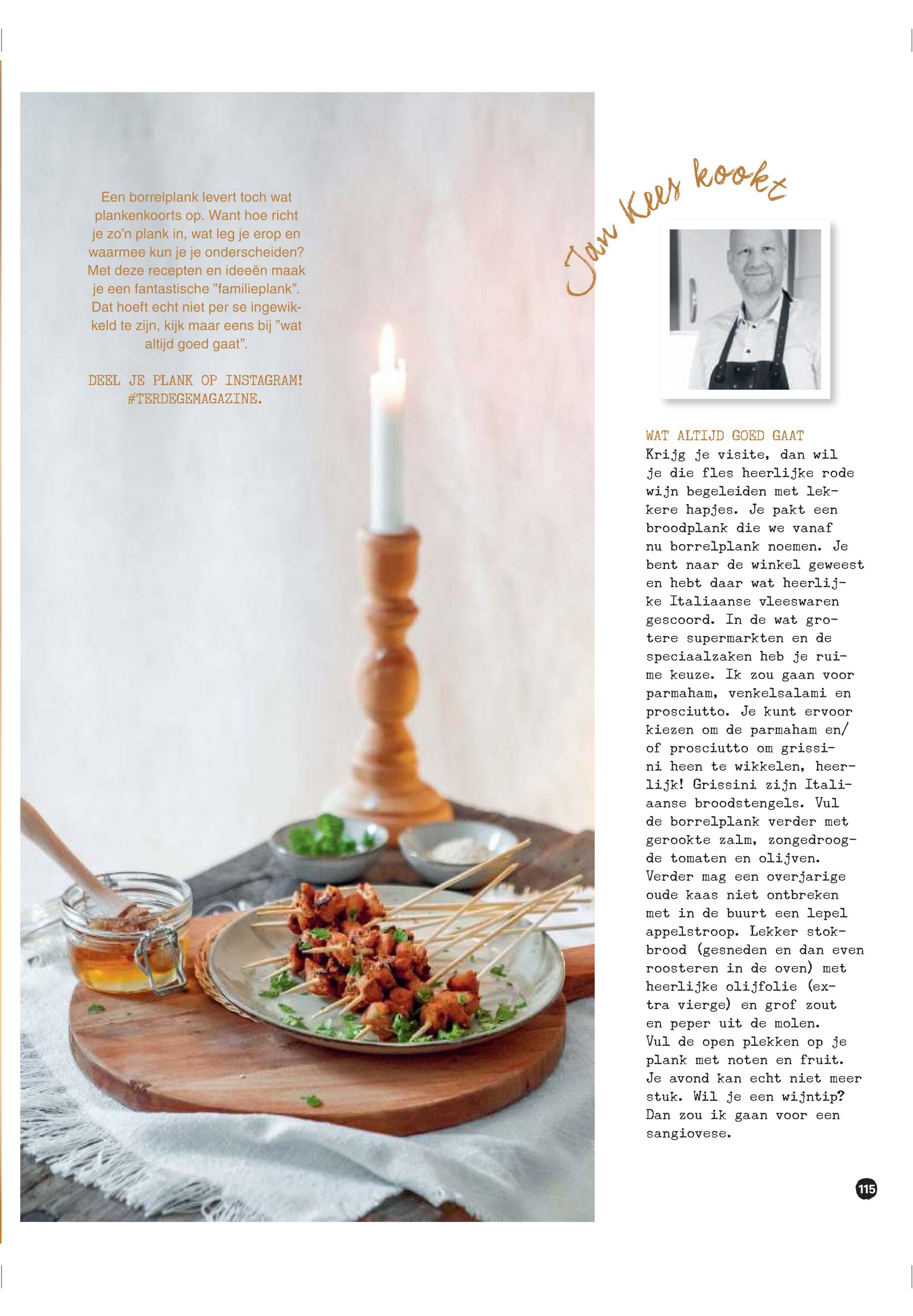 Een borrelplank levert toch wat plankenkoorts op. Want hoe richt je zo'n plank in, wat leg je erop en waarmee kun je je onderscheiden? Met deze recepten en ideeën maak je een fantastische "familieplank". Dat hoeft echt niet per se ingewikkeld te zijn, kijk maar eens bij "wat altijd goed gaat".

DEEL JE PLANK OP INSTAGRAM! #TERDEGEMAGAZINE.

Jan Kees kookt

WAT ALTIJD GOED GAAT
Krijg je visite, dan wil je die fles heerlijke rode wijn begeleiden met lekkere hapjes. Je pakt een broodplank die we vanaf nu borrelplank noemen. Je bent naar de winkel geweest en hebt daar wat heerlijke Italiaanse vleeswaren gescoord. In de wat grotere supermarkten en de speciaalzaken heb je ruime keuze. Ik zou gaan voor parmaham, venkelsalami en prosciutto. Je kunt ervoor kiezen om de parmaham en/of prosciutto om grissini heen te wikkelen, heerlijk! Grissini zijn Italiaanse broodstengels. Vul de borrelplank verder met gerookte zalm, zongedroogde tomaten en olijven. Verder mag een overjarige oude kaas niet ontbreken met in de buurt een lepel appelstroop. Lekker stokbrood (gesneden en dan even roosteren in de oven) met heerlijke olijfolie (extra vierge) en grof zout en peper uit de molen. Vul de open plekken op je plank met noten en fruit. Je avond kan echt niet meer stuk. Wil je een wijntip? Dan zou ik gaan voor een sangiovese.

115